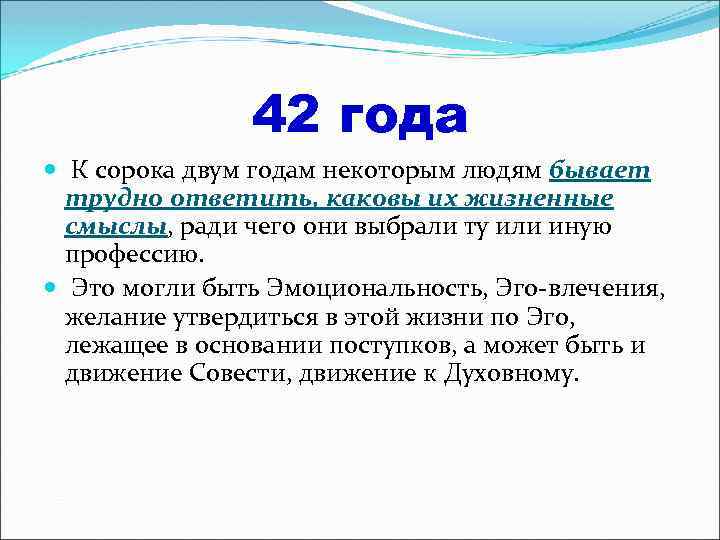 42 года

К сорока двум годам некоторым людям бывает трудно ответить, каковы их жизненные смыслы, ради чего они выбрали ту или иную профессию.

Это могли быть Эмоциональность, Эго-влечения, желание утвердиться в этой жизни по Эго, лежащее в основании поступков, а может быть и движение Совести, движение к Духовному.